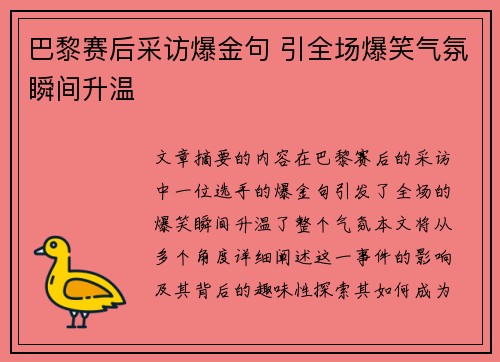 巴黎赛后采访爆金句 引全场爆笑气氛瞬间升温

文章摘要的内容在巴黎赛后的采访中一位选手的爆金句引发了全场的爆笑瞬间升温了整个气氛本文将从多个角度详细阐述这一事件的影响及其背后的趣味性探索其如何成为